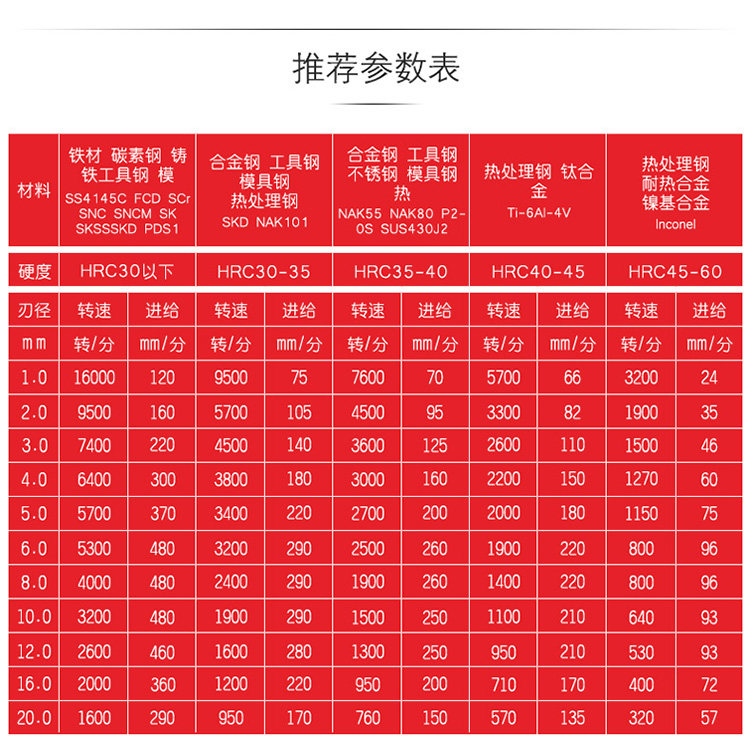 推荐参数表

| 材料 | 铁材 碳素钢 铸铁工具钢 模 SS4145C FCD SCr SNC SNCM SK SKSSSKD PDS1 | | 合金钢 工具钢 模具钢 热处理钢 SKD NAK101 | | 合金钢 工具钢 不锈钢 模具钢 热 NAK55 NAK80 P2-0S SUS430J2 | | 热处理钢 钛合金 Ti-6Al-4V | | 热处理钢 耐热合金 镍基合金 Inconel | |
|---|---|---|---|---|---|---|---|---|---|---|
| 硬度 | HRC30以下 | | HRC30-35 | | HRC35-40 | | HRC40-45 | | HRC45-60 | |
| 刃径 | 转速 | 进给 | 转速 | 进给 | 转速 | 进给 | 转速 | 进给 | 转速 | 进给 |
| mm | 转/分 | mm/分 | 转/分 | mm/分 | 转/分 | mm/分 | 转/分 | mm/分 | 转/分 | mm/分 |
| 1.0 | 16000 | 120 | 9500 | 75 | 7600 | 70 | 5700 | 66 | 3200 | 24 |
| 2.0 | 9500 | 160 | 5700 | 105 | 4500 | 95 | 3300 | 82 | 1900 | 35 |
| 3.0 | 7400 | 220 | 4500 | 140 | 3600 | 125 | 2600 | 110 | 1500 | 46 |
| 4.0 | 6400 | 300 | 3800 | 180 | 3000 | 160 | 2200 | 150 | 1270 | 60 |
| 5.0 | 5700 | 370 | 3400 | 220 | 2700 | 200 | 2000 | 180 | 1150 | 75 |
| 6.0 | 5300 | 480 | 3200 | 290 | 2500 | 260 | 1900 | 220 | 800 | 96 |
| 8.0 | 4000 | 480 | 2400 | 290 | 1900 | 260 | 1400 | 220 | 800 | 96 |
| 10.0 | 3200 | 480 | 1900 | 290 | 1500 | 250 | 1100 | 210 | 640 | 93 |
| 12.0 | 2600 | 460 | 1600 | 280 | 1300 | 250 | 950 | 210 | 530 | 93 |
| 16.0 | 2000 | 360 | 1200 | 220 | 950 | 200 | 710 | 170 | 400 | 72 |
| 20.0 | 1600 | 290 | 950 | 170 | 760 | 150 | 570 | 135 | 320 | 57 |